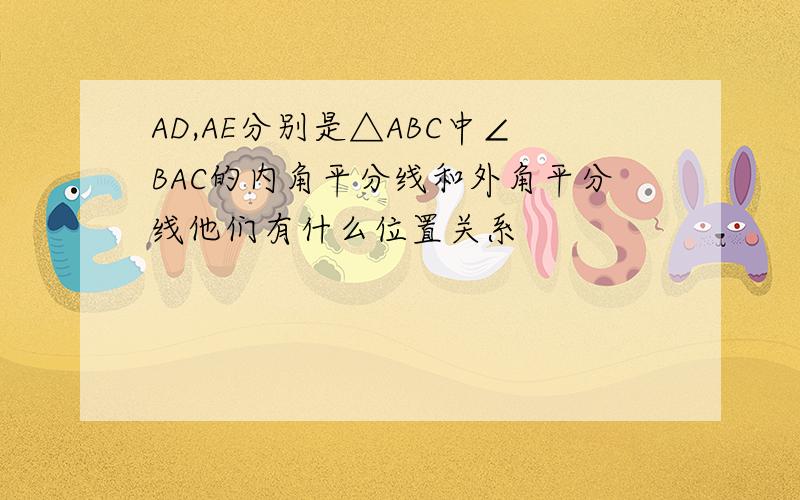 AD,AE分别是△ABC中∠BAC的内角平分线和外角平分线他们有什么位置关系